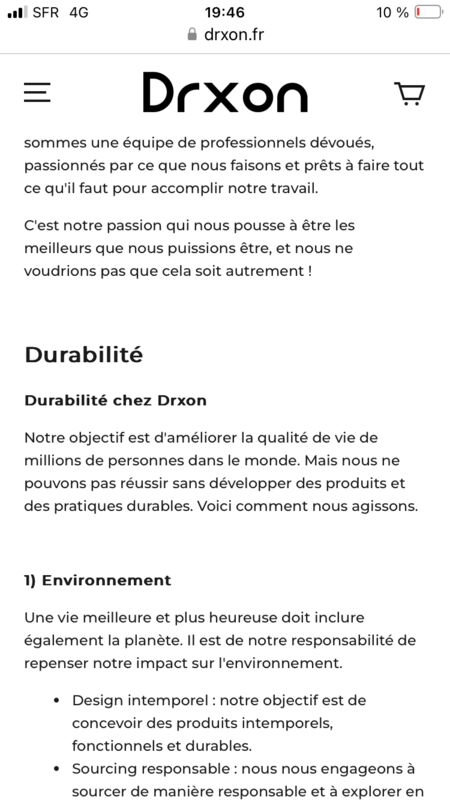 SFR 4G 19:46 10 %
drxon.fr

Drxon

sommes une équipe de professionnels dévoués, passionnés par ce que nous faisons et prêts à faire tout ce qu'il faut pour accomplir notre travail.

C'est notre passion qui nous pousse à être les meilleurs que nous puissions être, et nous ne voudrions pas que cela soit autrement !

Durabilité

Durabilité chez Drxon

Notre objectif est d'améliorer la qualité de vie de millions de personnes dans le monde. Mais nous ne pouvons pas réussir sans développer des produits et des pratiques durables. Voici comment nous agissons.

1) Environnement

Une vie meilleure et plus heureuse doit inclure également la planète. Il est de notre responsabilité de repenser notre impact sur l'environnement.

• Design intemporel : notre objectif est de concevoir des produits intemporels, fonctionnels et durables.
• Sourcing responsable : nous nous engageons à sourcer de manière responsable et à explorer en